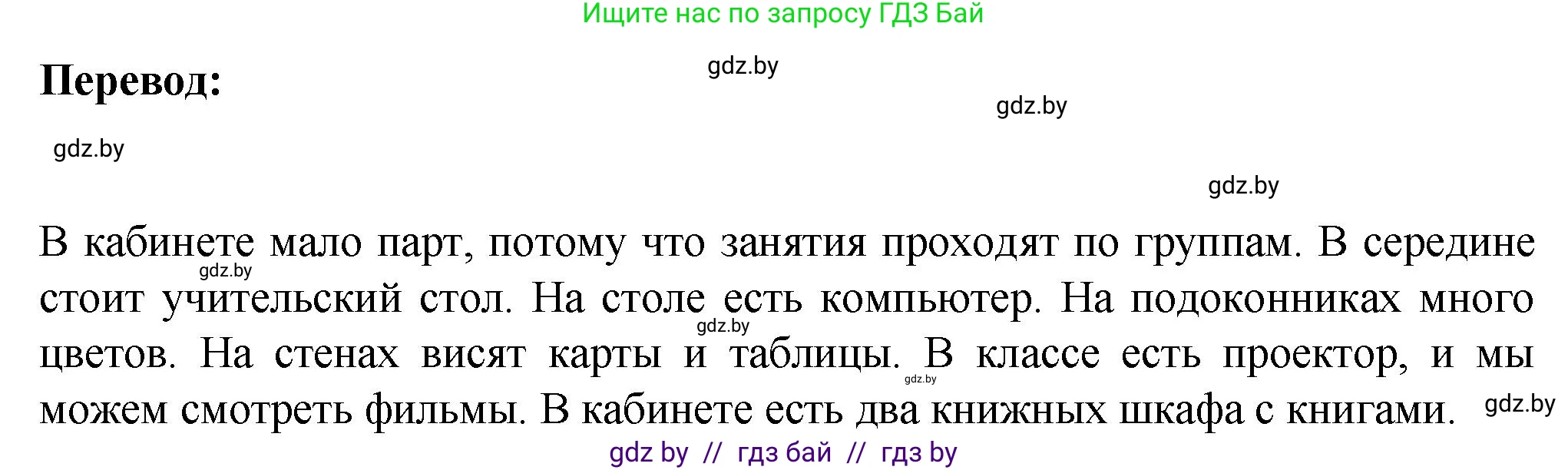 Ищите нас по запросу ГДЗ Бай

Перевод:

gdz.by

gdz.by

gdz.by

gdz.by

В кабинете мало парт, потому что занятия проходят по группам. В середине стоит учительский стол. На столе есть компьютер. На подоконниках много цветов. На стенах висят карты и таблицы. В классе есть проектор, и мы можем смотреть фильмы. В кабинете есть два книжных шкафа с книгами.

gdz.by

gdz.by

gdz.by

gdz.by

gdz by // гдз бай // гдз by